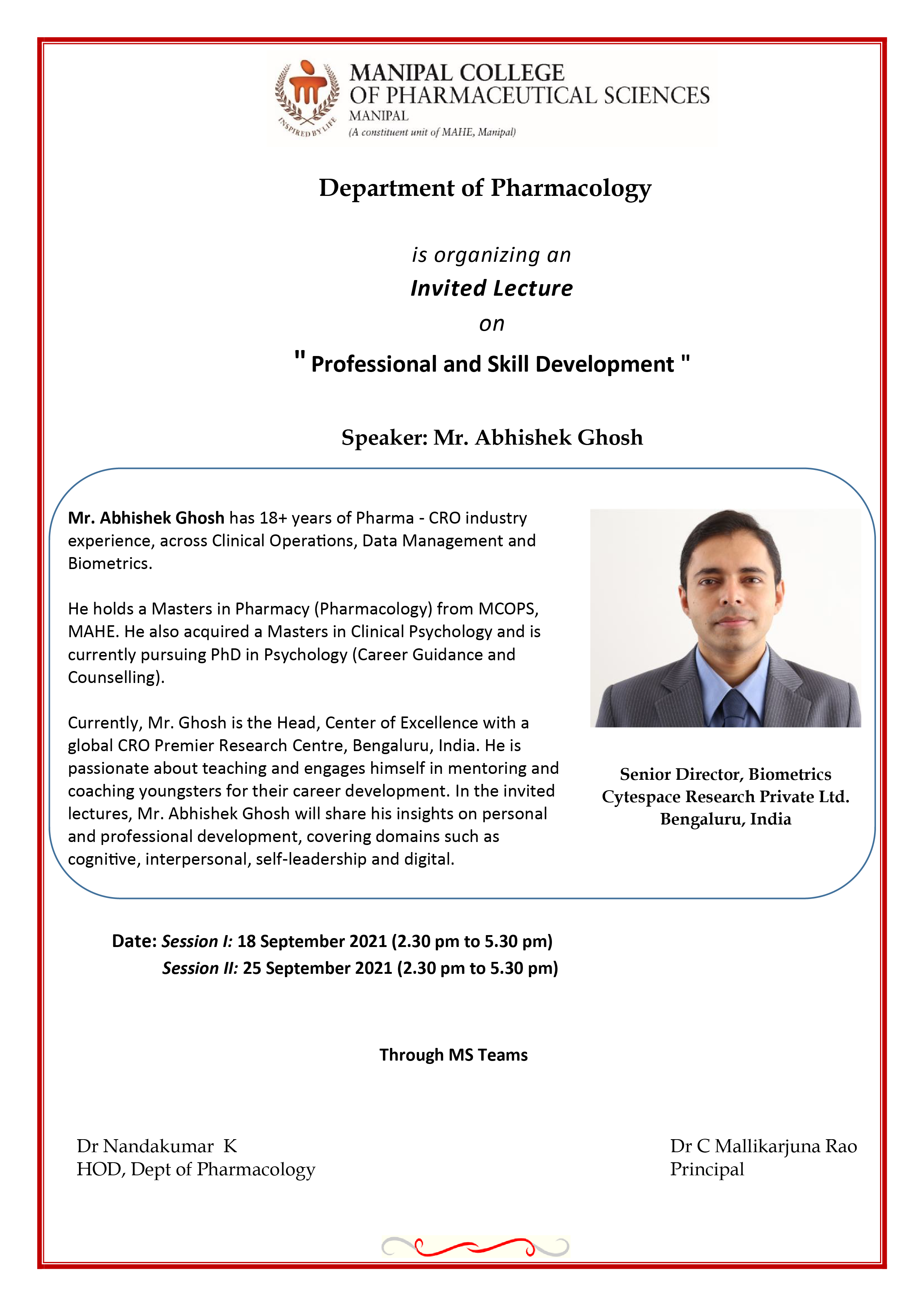 INSPIRED BY LIFE

MANIPAL COLLEGE OF PHARMACEUTICAL SCIENCES
MANIPAL
(A constituent unit of MAHE, Manipal)

Department of Pharmacology

is organizing an
Invited Lecture
on
" Professional and Skill Development "

Speaker: Mr. Abhishek Ghosh

Mr. Abhishek Ghosh has 18+ years of Pharma - CRO industry experience, across Clinical Operations, Data Management and Biometrics.

He holds a Masters in Pharmacy (Pharmacology) from MCOPS, MAHE. He also acquired a Masters in Clinical Psychology and is currently pursuing PhD in Psychology (Career Guidance and Counselling).

Currently, Mr. Ghosh is the Head, Center of Excellence with a global CRO Premier Research Centre, Bengaluru, India. He is passionate about teaching and engages himself in mentoring and coaching youngsters for their career development. In the invited lectures, Mr. Abhishek Ghosh will share his insights on personal and professional development, covering domains such as cognitive, interpersonal, self-leadership and digital.

Senior Director, Biometrics
Cytespace Research Private Ltd.
Bengaluru, India

Date: Session I: 18 September 2021 (2.30 pm to 5.30 pm)
Session II: 25 September 2021 (2.30 pm to 5.30 pm)

Through MS Teams

Dr Nandakumar K
HOD, Dept of Pharmacology

Dr C Mallikarjuna Rao
Principal